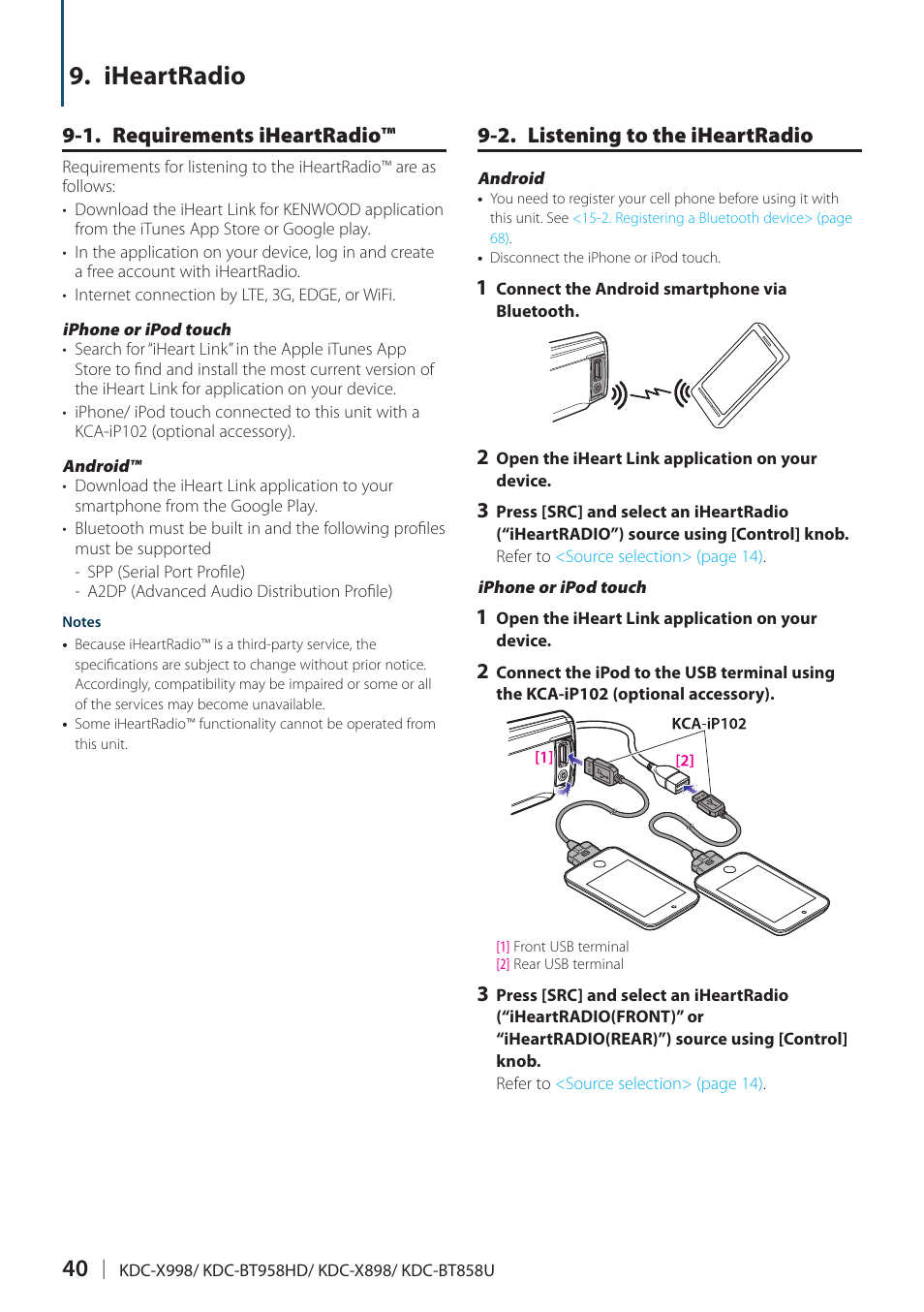 9. iHeartRadio

9-1. Requirements iHeartRadio™

Requirements for listening to the iHeartRadio™ are as follows:

• Download the iHeart Link for KENWOOD application from the iTunes App Store or Google play.
• In the application on your device, log in and create a free account with iHeartRadio.
• Internet connection by LTE, 3G, EDGE, or WiFi.

iPhone or iPod touch

• Search for "iHeart Link" in the Apple iTunes App Store to find and install the most current version of the iHeart Link for application on your device.
• iPhone/ iPod touch connected to this unit with a KCA-iP102 (optional accessory).

Android™

• Download the iHeart Link application to your smartphone from the Google Play.
• Bluetooth must be built in and the following profiles must be supported
- SPP (Serial Port Profile)
- A2DP (Advanced Audio Distribution Profile)

Notes

• Because iHeartRadio™ is a third-party service, the specifications are subject to change without prior notice. Accordingly, compatibility may be impaired or some or all of the services may become unavailable.
• Some iHeartRadio™ functionality cannot be operated from this unit.

9-2. Listening to the iHeartRadio

Android

• You need to register your cell phone before using it with this unit. See <15-2. Registering a Bluetooth device> (page 68).
• Disconnect the iPhone or iPod touch.

1 Connect the Android smartphone via Bluetooth.

2 Open the iHeart Link application on your device.

3 Press [SRC] and select an iHeartRadio ("iHeartRADIO") source using [Control] knob.
Refer to <Source selection> (page 14).

iPhone or iPod touch

1 Open the iHeart Link application on your device.

2 Connect the iPod to the USB terminal using the KCA-iP102 (optional accessory).

KCA-iP102
[1]
[2]

[1] Front USB terminal
[2] Rear USB terminal

3 Press [SRC] and select an iHeartRadio ("iHeartRADIO(FRONT)" or "iHeartRADIO(REAR)") source using [Control] knob.
Refer to <Source selection> (page 14).

40 | KDC-X998/ KDC-BT958HD/ KDC-X898/ KDC-BT858U